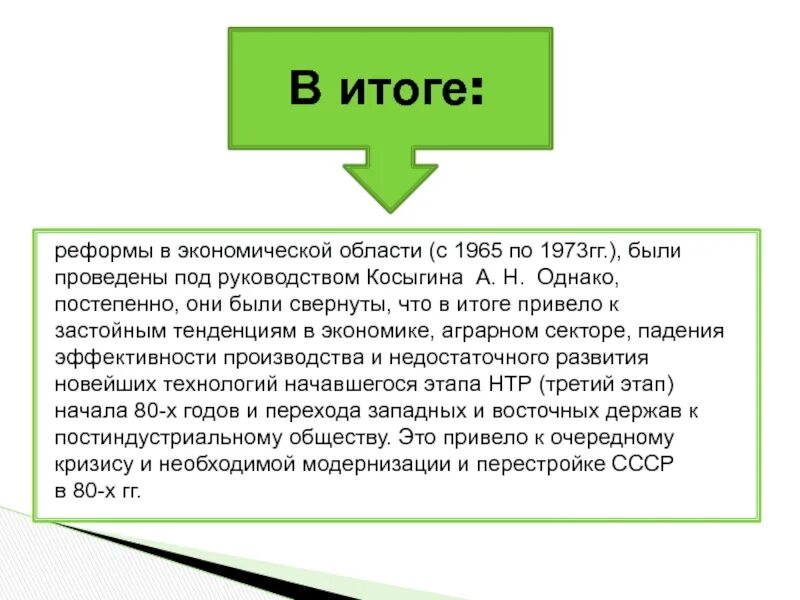 В итоге:

реформы в экономической области (с 1965 по 1973гг.), были проведены под руководством Косыгина А. Н. Однако, постепенно, они были свернуты, что в итоге привело к застойным тенденциям в экономике, аграрном секторе, падения эффективности производства и недостаточного развития новейших технологий начавшегося этапа НТР (третий этап) начала 80-х годов и перехода западных и восточных держав к постиндустриальному обществу. Это привело к очередному кризису и необходимой модернизации и перестройке СССР в 80-х гг.